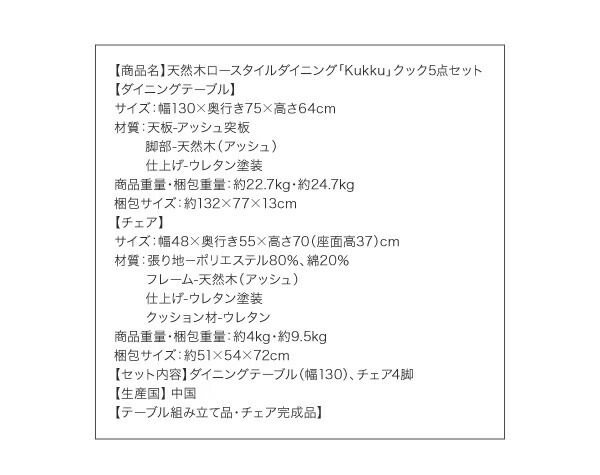 【商品名】天然木ロースタイルダイニング「Kukku」クック5点セット
【ダイニングテーブル】
サイズ：幅130×奥行き75×高さ64cm
材質：天板-アッシュ突板
脚部-天然木（アッシュ）
仕上げ-ウレタン塗装
商品重量・梱包重量：約22.7kg・約24.7kg
梱包サイズ：約132×77×13cm
【チェア】
サイズ：幅48×奥行き55×高さ70（座面高37）cm
材質：張り地ーポリエステル80%、綿20%
フレーム-天然木（アッシュ）
仕上げ-ウレタン塗装
クッション材-ウレタン
商品重量・梱包重量：約4kg・約9.5kg
梱包サイズ：約51×54×72cm
【セット内容】ダイニングテーブル（幅130）、チェア4脚
【生産国】中国
【テーブル組み立て品・チェア完成品】